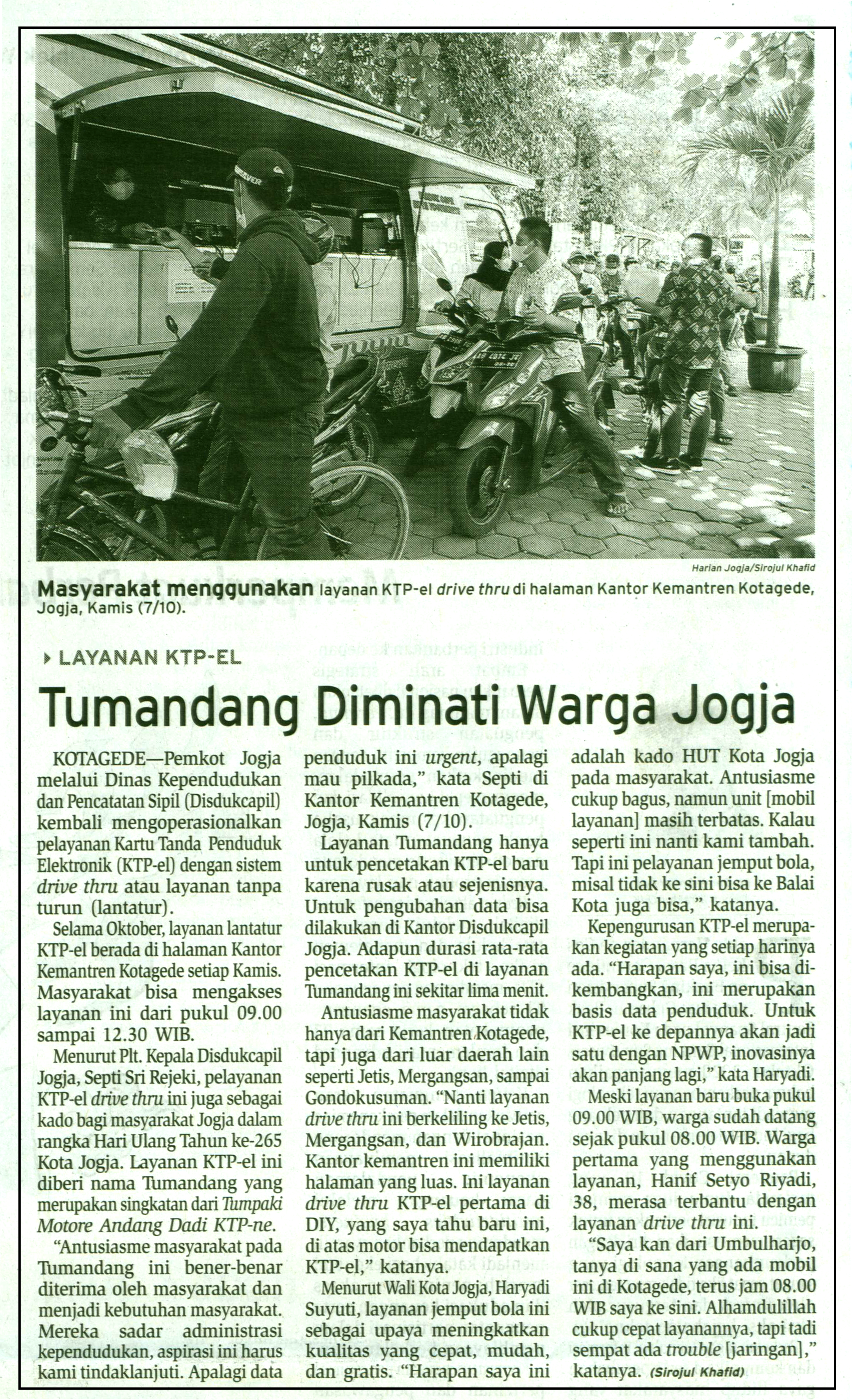 Harian Jogja/Sirojul Khafid

Masyarakat menggunakan layanan KTP-el drive thru di halaman Kantor Kemantren Kotagede, Jogja, Kamis (7/10).

LAYANAN KTP-EL

Tumandang Diminati Warga Jogja

KOTAGEDE—Pemkot Jogja melalui Dinas Kependudukan dan Pencatatan Sipil (Disdukcapil) kembali mengoperasionalkan pelayanan Kartu Tanda Penduduk Elektronik (KTP-el) dengan sistem drive thru atau layanan tanpa turun (lantatur).

Selama Oktober, layanan lantatur KTP-el berada di halaman Kantor Kemantren Kotagede setiap Kamis. Masyarakat bisa mengakses layanan ini dari pukul 09.00 sampai 12.30 WIB.

Menurut Plt. Kepala Disdukcapil Jogja, Septi Sri Rejeki, pelayanan KTP-el drive thru ini juga sebagai kado bagi masyarakat Jogja dalam rangka Hari Ulang Tahun ke-265 Kota Jogja. Layanan KTP-el ini diberi nama Tumandang yang merupakan singkatan dari Tumpaki Motore Andang Dadi KTP-ne.

"Antusiasme masyarakat pada Tumandang ini bener-benar diterima oleh masyarakat dan menjadi kebutuhan masyarakat. Mereka sadar administrasi kependudukan, aspirasi ini harus kami tindaklanjuti. Apalagi data penduduk ini urgent, apalagi mau pilkada," kata Septi di Kantor Kemantren Kotagede, Jogja, Kamis (7/10).

Layanan Tumandang hanya untuk pencetakan KTP-el baru karena rusak atau sejenisnya. Untuk pengubahan data bisa dilakukan di Kantor Disdukcapil Jogja. Adapun durasi rata-rata pencetakan KTP-el di layanan Tumandang ini sekitar lima menit.

Antusiasme masyarakat tidak hanya dari Kemantren Kotagede, tapi juga dari luar daerah lain seperti Jetis, Mergangsan, sampai Gondokusuman. "Nanti layanan drive thru ini berkeliling ke Jetis, Mergangsan, dan Wirobrajan. Kantor kemantren ini memiliki halaman yang luas. Ini layanan drive thru KTP-el pertama di DIY, yang saya tahu baru ini, di atas motor bisa mendapatkan KTP-el," katanya.

Menurut Wali Kota Jogja, Haryadi Suyuti, layanan jemput bola ini sebagai upaya meningkatkan kualitas yang cepat, mudah, dan gratis. "Harapan saya ini adalah kado HUT Kota Jogja pada masyarakat. Antusiasme cukup bagus, namun unit [mobil layanan] masih terbatas. Kalau seperti ini nanti kami tambah. Tapi ini pelayanan jemput bola, misal tidak ke sini bisa ke Balai Kota juga bisa," katanya.

Kepengurusan KTP-el merupakan kegiatan yang setiap harinya ada. "Harapan saya, ini bisa dikembangkan, ini merupakan basis data penduduk. Untuk KTP-el ke depannya akan jadi satu dengan NPWP, inovasinya akan panjang lagi," kata Haryadi.

Meski layanan baru buka pukul 09.00 WIB, warga sudah datang sejak pukul 08.00 WIB. Warga pertama yang menggunakan layanan, Hanif Setyo Riyadi, 38, merasa terbantu dengan layanan drive thru ini.

"Saya kan dari Umbulharjo, tanya di sana yang ada mobil ini di Kotagede, terus jam 08.00 WIB saya ke sini. Alhamdulillah cukup cepat layanannya, tapi tadi sempat ada trouble [jaringan]," katanya. (Sirojul Khafid)